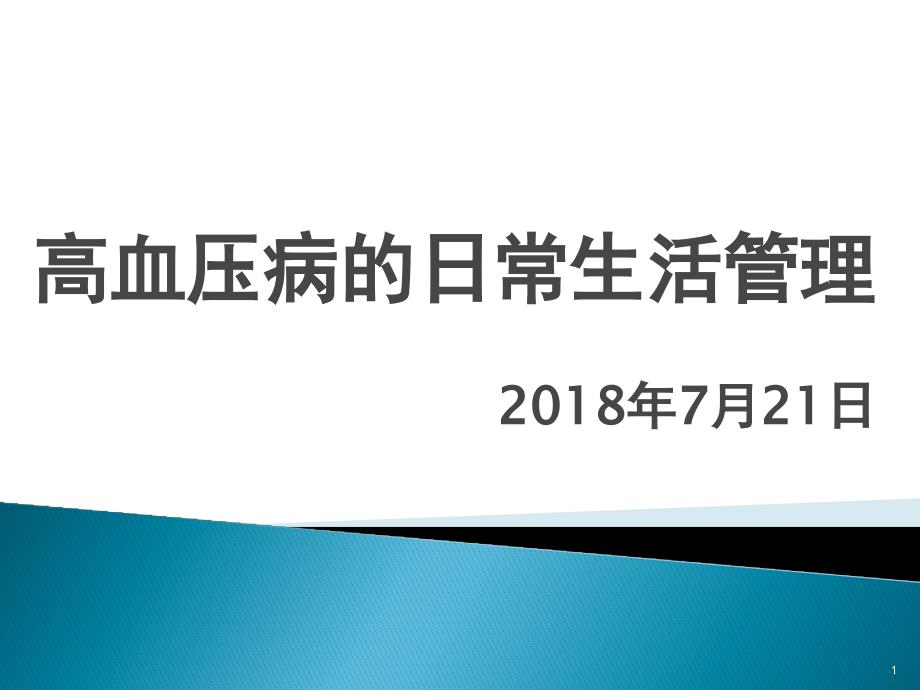 高血压病的日常生活管理

2018年7月21日

1